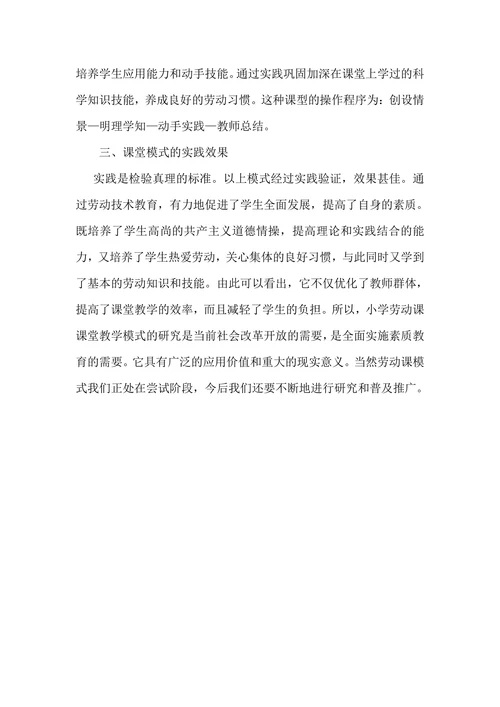 培养学生应用能力和动手技能。通过实践巩固加深在课堂上学过的科学知识技能，养成良好的劳动习惯。这种课型的操作程序为：创设情景—明理学知—动手实践—教师总结。

三、课堂模式的实践效果

实践是检验真理的标准。以上模式经过实践验证，效果甚佳。通过劳动技术教育，有力地促进了学生全面发展，提高了自身的素质。既培养了学生高尚的共产主义道德情操，提高理论和实践结合的能力，又培养了学生热爱劳动，关心集体的良好习惯，与此同时又学到了基本的劳动知识和技能。由此可以看出，它不仅优化了教师群体，提高了课堂教学的效率，而且减轻了学生的负担。所以，小学劳动课课堂教学模式的研究是当前社会改革开放的需要，是全面实施素质教育的需要。它具有广泛的应用价值和重大的现实意义。当然劳动课模式我们正处在尝试阶段，今后我们还要不断地进行研究和普及推广。